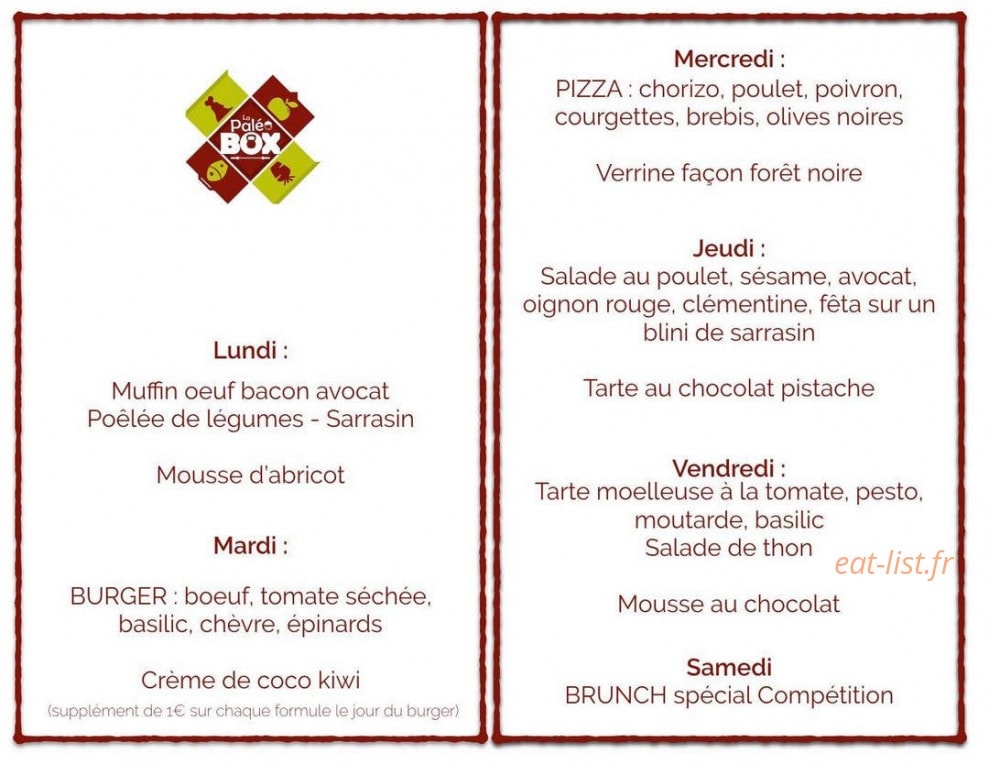 La Paléo BOX

Lundi :

Muffin oeuf bacon avocat
Poêlée de légumes - Sarrasin

Mousse d'abricot

Mardi :

BURGER : boeuf, tomate séchée, basilic, chèvre, épinards

Crème de coco kiwi
(supplément de 1€ sur chaque formule le jour du burger)

Mercredi :
PIZZA : chorizo, poulet, poivron, courgettes, brebis, olives noires

Verrine façon forêt noire

Jeudi :
Salade au poulet, sésame, avocat, oignon rouge, clémentine, fêta sur un blini de sarrasin

Tarte au chocolat pistache

Vendredi :
Tarte moelleuse à la tomate, pesto, moutarde, basilic
Salade de thon

eat-list.fr

Mousse au chocolat

Samedi
BRUNCH spécial Compétition